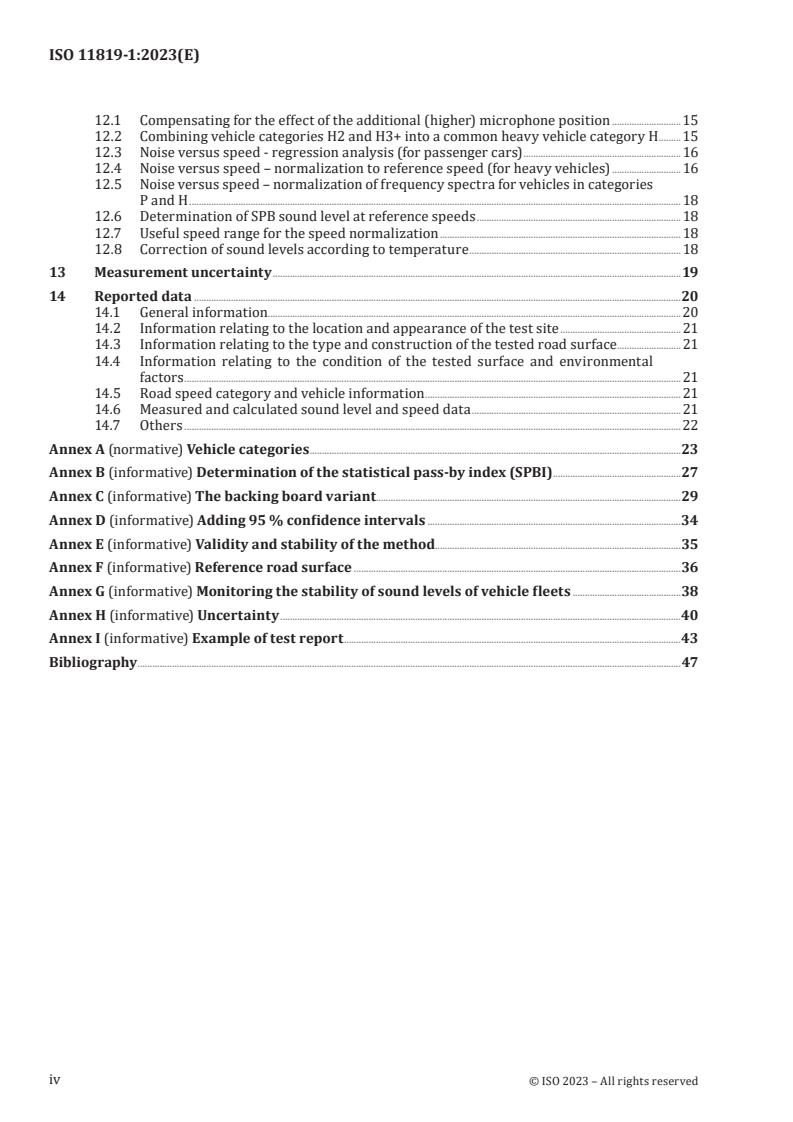 ISO 11819-1:2023(E)

12.1 Compensating for the effect of the additional (higher) microphone position 15
12.2 Combining vehicle categories H2 and H3+ into a common heavy vehicle category H 15
12.3 Noise versus speed - regression analysis (for passenger cars) 16
12.4 Noise versus speed – normalization to reference speed (for heavy vehicles) 16
12.5 Noise versus speed – normalization of frequency spectra for vehicles in categories P and H 18
12.6 Determination of SPB sound level at reference speeds 18
12.7 Useful speed range for the speed normalization 18
12.8 Correction of sound levels according to temperature 18

13 Measurement uncertainty 19

14 Reported data 20
14.1 General information 20
14.2 Information relating to the location and appearance of the test site 21
14.3 Information relating to the type and construction of the tested road surface 21
14.4 Information relating to the condition of the tested surface and environmental factors 21
14.5 Road speed category and vehicle information 21
14.6 Measured and calculated sound level and speed data 21
14.7 Others 22

Annex A (normative) Vehicle categories 23

Annex B (informative) Determination of the statistical pass-by index (SPBI) 27

Annex C (informative) The backing board variant 29

Annex D (informative) Adding 95 % confidence intervals 34

Annex E (informative) Validity and stability of the method 35

Annex F (informative) Reference road surface 36

Annex G (informative) Monitoring the stability of sound levels of vehicle fleets 38

Annex H (informative) Uncertainty 40

Annex I (informative) Example of test report 43

Bibliography 47

iv © ISO 2023 – All rights reserved